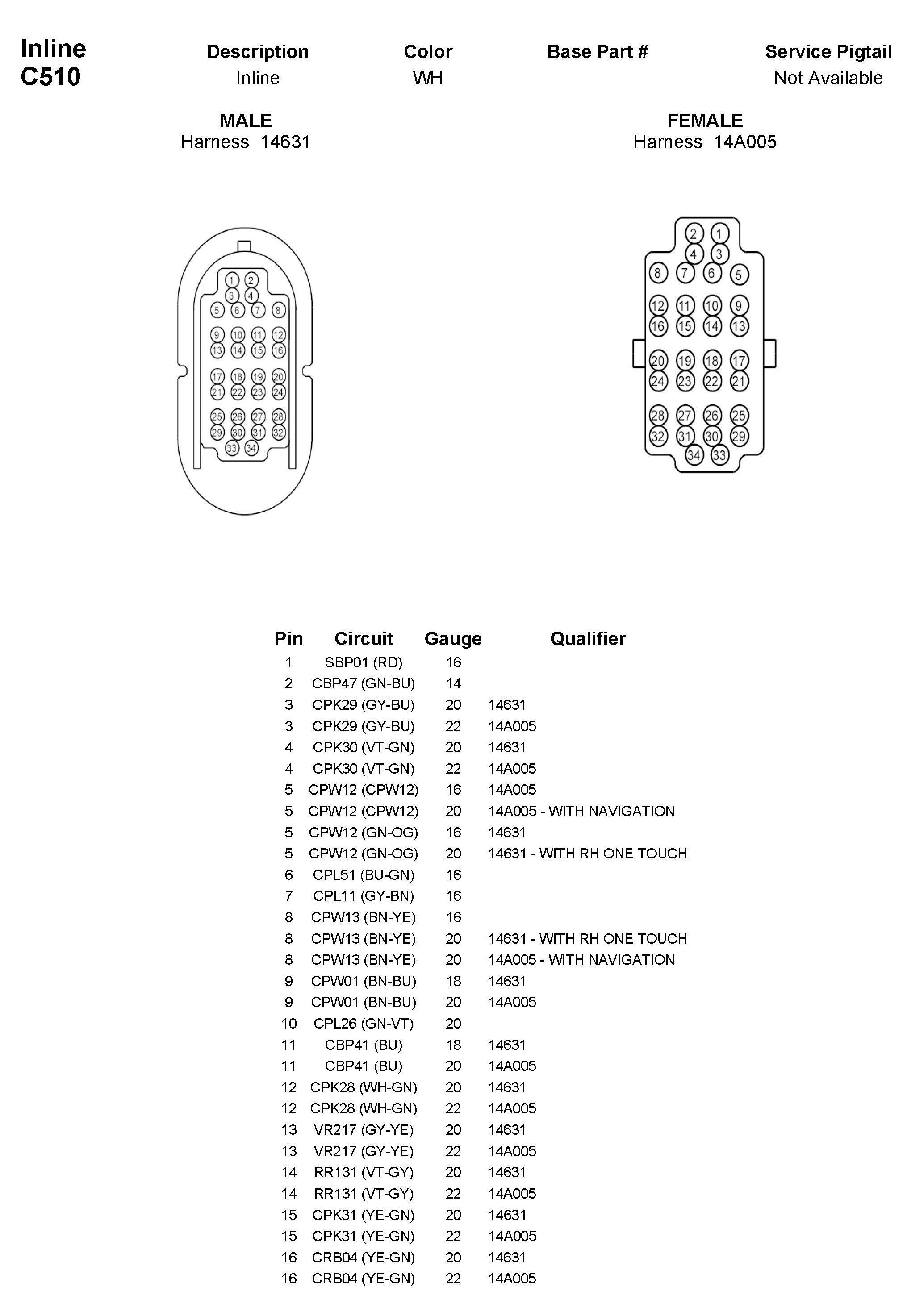 Inline
C510

| Description | Color | Base Part # | Service Pigtail |
|---|---|---|---|
| Inline | WH | | Not Available |

MALE
Harness 14631

FEMALE
Harness 14A005

1 2
3 4
5 6 7 8
9 10 11 12
13 14 15 16
17 18 19 20
21 22 23 24
25 26 27 28
29 30 31 32
33 34

2 1
4 3
8 7 6 5
12 11 10 9
16 15 14 13
20 19 18 17
24 23 22 21
28 27 26 25
32 31 30 29
34 33

| Pin | Circuit | Gauge | Qualifier |
|---|---|---|---|
| 1 | SBP01 (RD) | 16 | |
| 2 | CBP47 (GN-BU) | 14 | |
| 3 | CPK29 (GY-BU) | 20 | 14631 |
| 3 | CPK29 (GY-BU) | 22 | 14A005 |
| 4 | CPK30 (VT-GN) | 20 | 14631 |
| 4 | CPK30 (VT-GN) | 22 | 14A005 |
| 5 | CPW12 (CPW12) | 16 | 14A005 |
| 5 | CPW12 (CPW12) | 20 | 14A005 - WITH NAVIGATION |
| 5 | CPW12 (GN-OG) | 16 | 14631 |
| 5 | CPW12 (GN-OG) | 20 | 14631 - WITH RH ONE TOUCH |
| 6 | CPL51 (BU-GN) | 16 | |
| 7 | CPL11 (GY-BN) | 16 | |
| 8 | CPW13 (BN-YE) | 16 | |
| 8 | CPW13 (BN-YE) | 20 | 14631 - WITH RH ONE TOUCH |
| 8 | CPW13 (BN-YE) | 20 | 14A005 - WITH NAVIGATION |
| 9 | CPW01 (BN-BU) | 18 | 14631 |
| 9 | CPW01 (BN-BU) | 20 | 14A005 |
| 10 | CPL26 (GN-VT) | 20 | |
| 11 | CBP41 (BU) | 18 | 14631 |
| 11 | CBP41 (BU) | 20 | 14A005 |
| 12 | CPK28 (WH-GN) | 20 | 14631 |
| 12 | CPK28 (WH-GN) | 22 | 14A005 |
| 13 | VR217 (GY-YE) | 20 | 14631 |
| 13 | VR217 (GY-YE) | 22 | 14A005 |
| 14 | RR131 (VT-GY) | 20 | 14631 |
| 14 | RR131 (VT-GY) | 22 | 14A005 |
| 15 | CPK31 (YE-GN) | 20 | 14631 |
| 15 | CPK31 (YE-GN) | 22 | 14A005 |
| 16 | CRB04 (YE-GN) | 20 | 14631 |
| 16 | CRB04 (YE-GN) | 22 | 14A005 |